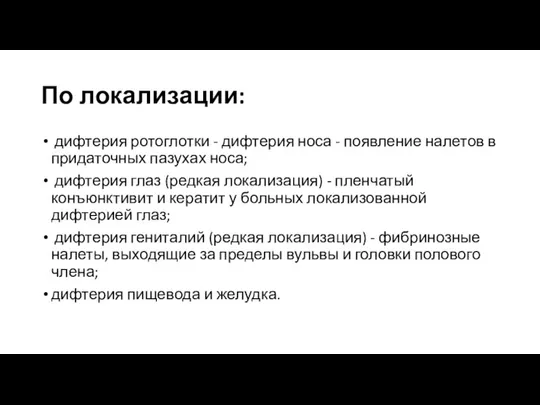 По локализации:

• дифтерия ротоглотки - дифтерия носа - появление налетов в придаточных пазухах носа;

• дифтерия глаз (редкая локализация) - пленчатый конъюнктивит и кератит у больных локализованной дифтерией глаз;

• дифтерия гениталий (редкая локализация) - фибринозные налеты, выходящие за пределы вульвы и головки полового члена;

• дифтерия пищевода и желудка.